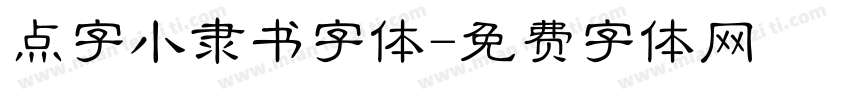 点字小隶书字体-免费字体网